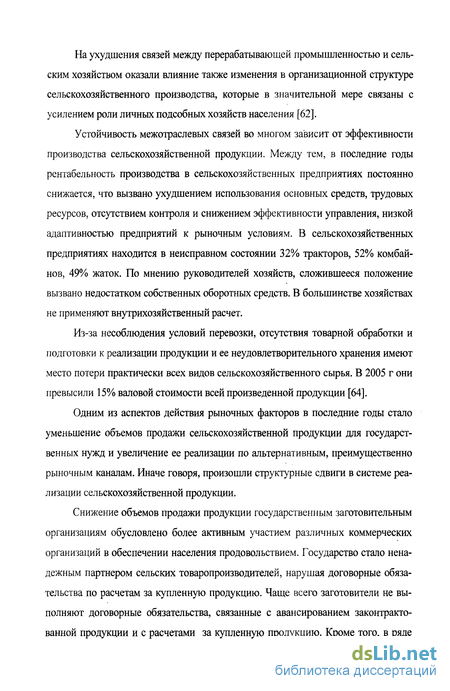 На ухудшения связей между перерабатывающей промышленностью и сельским хозяйством оказали влияние также изменения в организационной структуре сельскохозяйственного производства, которые в значительной мере связаны с усилением роли личных подсобных хозяйств населения [62].

Устойчивость межотраслевых связей во многом зависит от эффективности производства сельскохозяйственной продукции. Между тем, в последние годы рентабельность производства в сельскохозяйственных предприятиях постоянно снижается, что вызвано ухудшением использования основных средств, трудовых ресурсов, отсутствием контроля и снижением эффективности управления, низкой адаптивностью предприятий к рыночным условиям. В сельскохозяйственных предприятиях находится в неисправном состоянии 32% тракторов, 52% комбайнов, 49% жаток. По мнению руководителей хозяйств, сложившееся положение вызвано недостатком собственных оборотных средств. В большинстве хозяйствах не применяют внутрихозяйственный расчет.

Из-за несоблюдения условий перевозки, отсутствия товарной обработки и подготовки к реализации продукции и ее неудовлетворительного хранения имеют место потери практически всех видов сельскохозяйственного сырья. В 2005 г они превысили 15% валовой стоимости всей произведенной продукции [64].

Одним из аспектов действия рыночных факторов в последние годы стало уменьшение объемов продажи сельскохозяйственной продукции для государственных нужд и увеличение ее реализации по альтернативным, преимущественно рыночным каналам. Иначе говоря, произошли структурные сдвиги в системе реализации сельскохозяйственной продукции.

Снижение объемов продажи продукции государственным заготовительным организациям обусловлено более активным участием различных коммерческих организаций в обеспечении населения продовольствием. Государство стало ненадежным партнером сельских товаропроизводителей, нарушая договорные обязательства по расчетам за купленную продукцию. Чаще всего заготовители не выполняют договорные обязательства, связанные с авансированием законтрактованной продукции и с расчетами за купленную продукцию. Кроме того, в ряде

dsLib.net
библиотека диссертаций